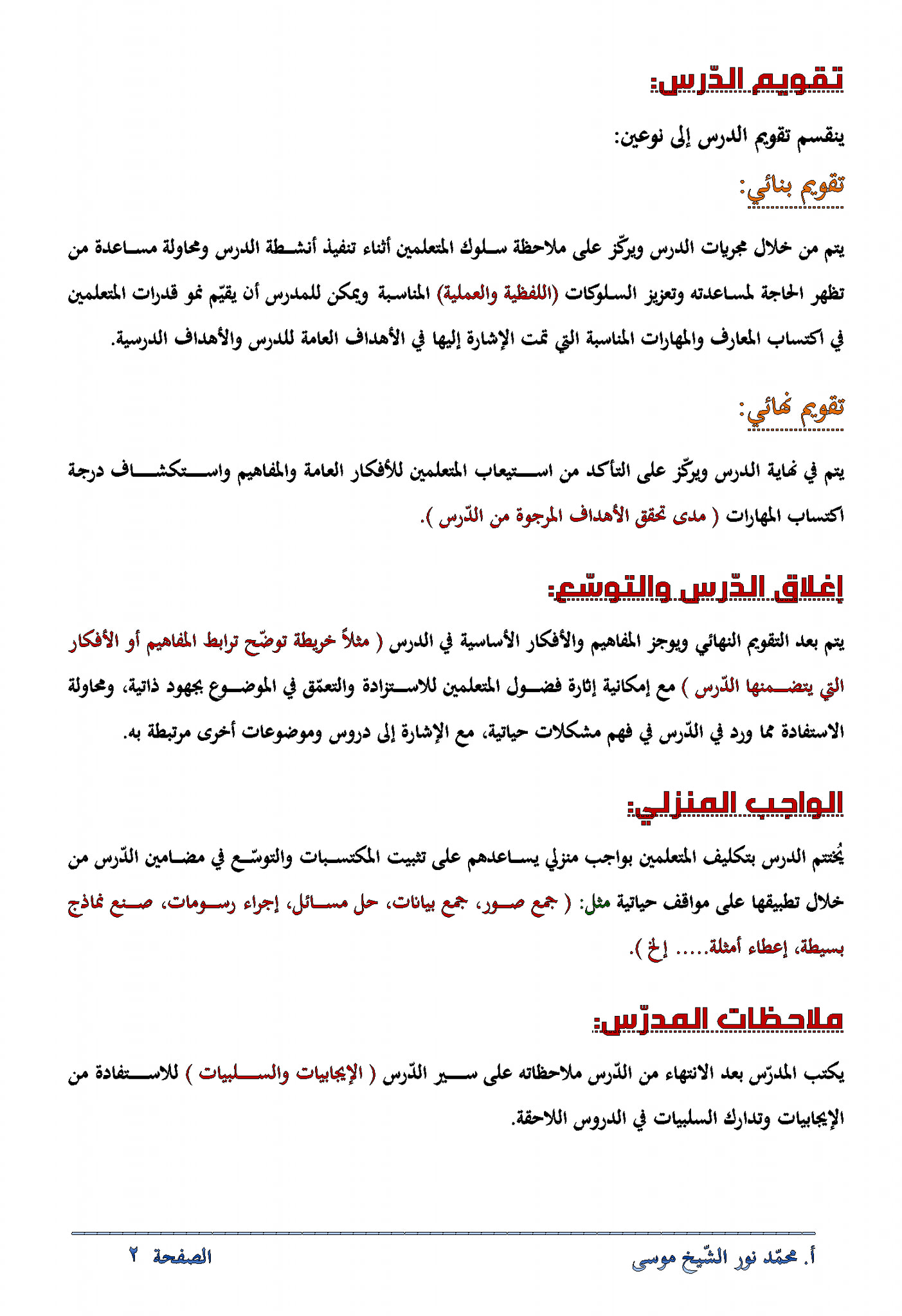 تقويم الدّرس:

ينقسم تقويم الدرس إلى نوعين:

تقويم بنائي:

يتم من خلال مجريات الدرس ويركّز على ملاحظة سلوك المتعلمين أثناء تنفيذ أنشطة الدرس ومحاولة مساعدة من تظهر الحاجة لمساعدته وتعزيز السلوكات (اللفظية والعملية) المناسبة ويمكن للمدرس أن يقيّم نمو قدرات المتعلمين في اكتساب المعارف والمهارات المناسبة التي تمت الإشارة إليها في الأهداف العامة للدرس والأهداف الدرسية.

تقويم نهائي:

يتم في نهاية الدرس ويركّز على التأكد من استيعاب المتعلمين للأفكار العامة والمفاهيم واستكشاف درجة اكتساب المهارات ( مدى تحقق الأهداف المرجوة من الدّرس ).

إغلاق الدّرس والتوسّع:

يتم بعد التقويم النهائي ويوجز المفاهيم والأفكار الأساسية في الدرس ( مثلاً خريطة توضّح ترابط المفاهيم أو الأفكار التي يتضمنها الدّرس ) مع إمكانية إثارة فضول المتعلمين للاستزادة والتعمّق في الموضوع بجهود ذاتية، ومحاولة الاستفادة مما ورد في الدّرس في فهم مشكلات حياتية، مع الإشارة إلى دروس وموضوعات أخرى مرتبطة به.

الواجب المنزلي:

يُختتم الدرس بتكليف المتعلمين بواجب منزلي يساعدهم على تثبيت المكتسبات والتوسّع في مضامين الدّرس من خلال تطبيقها على مواقف حياتية مثل: ( جمع صور، جمع بيانات، حل مسائل، إجراء رسومات، صنع نماذج بسيطة، إعطاء أمثلة..... إلخ ).

ملاحظات المدرّس:

يكتب المدرّس بعد الانتهاء من الدّرس ملاحظاته على سير الدّرس ( الإيجابيات والسلبيات ) للاستفادة من الإيجابيات وتدارك السلبيات في الدروس اللاحقة.

أ. محمّد نور الشّيخ موسى          الصفحة ٢